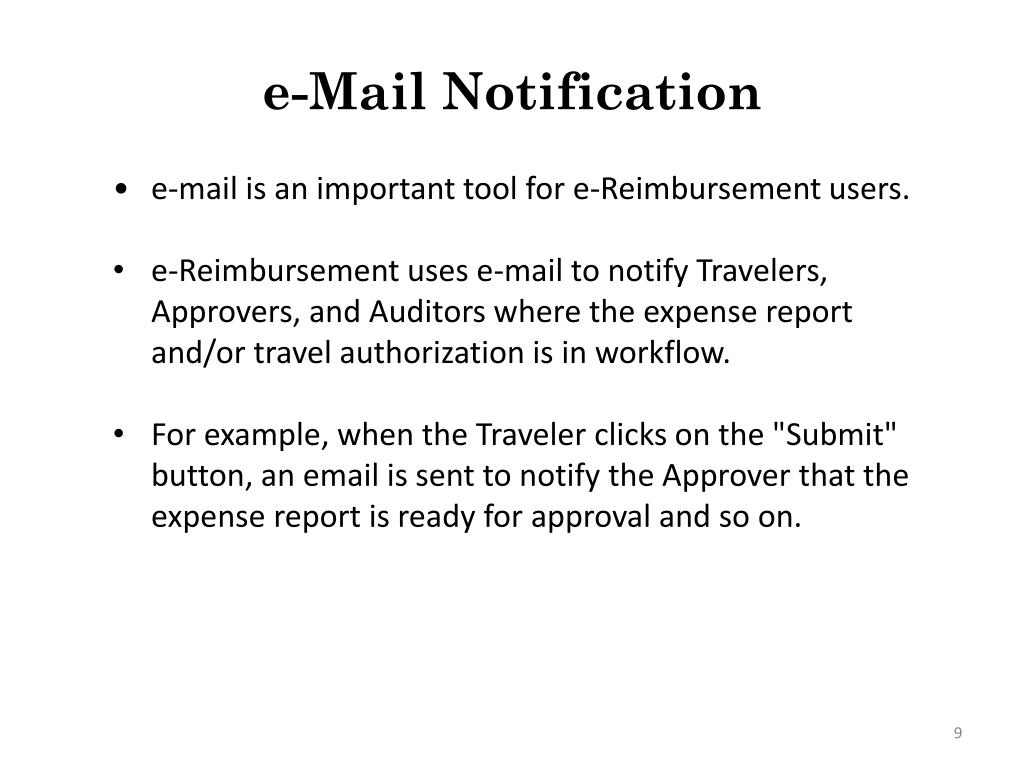 e-Mail Notification

• e-mail is an important tool for e-Reimbursement users.

• e-Reimbursement uses e-mail to notify Travelers, Approvers, and Auditors where the expense report and/or travel authorization is in workflow.

• For example, when the Traveler clicks on the "Submit" button, an email is sent to notify the Approver that the expense report is ready for approval and so on.

9